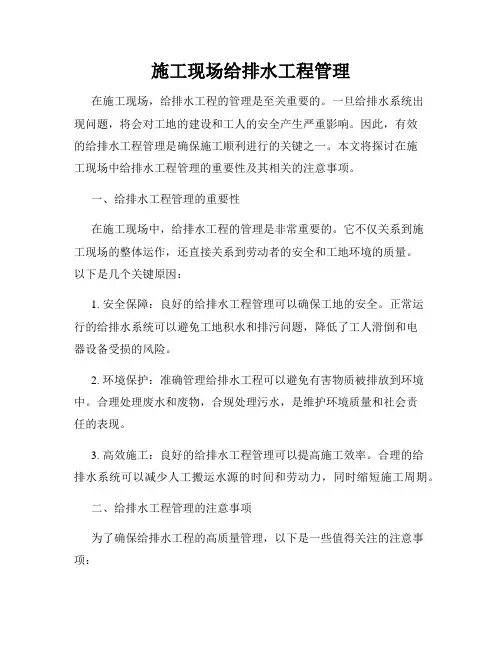 施工现场给排水工程管理

在施工现场，给排水工程的管理是至关重要的。一旦给排水系统出现问题，将会对工地的建设和工人的安全产生严重影响。因此，有效的给排水工程管理是确保施工顺利进行的关键之一。本文将探讨在施工现场中给排水工程管理的重要性及其相关的注意事项。

一、给排水工程管理的重要性

在施工现场中，给排水工程的管理是非常重要的。它不仅关系到施工现场的整体运作，还直接关系到劳动者的安全和工地环境的质量。以下是几个关键原因：

1. 安全保障：良好的给排水工程管理可以确保工地的安全。正常运行的给排水系统可以避免工地积水和排污问题，降低了工人滑倒和电器设备受损的风险。

2. 环境保护：准确管理给排水工程可以避免有害物质被排放到环境中。合理处理废水和废物，合规处理污水，是维护环境质量和社会责任的表现。

3. 高效施工：良好的给排水工程管理可以提高施工效率。合理的给排水系统可以减少人工搬运水源的时间和劳动力，同时缩短施工周期。

二、给排水工程管理的注意事项

为了确保给排水工程的高质量管理，以下是一些值得关注的注意事项：